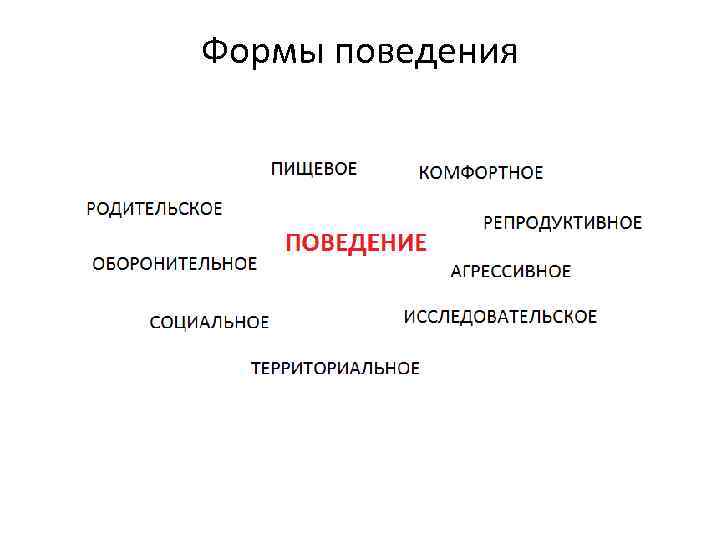 Формы поведения

ПИЩЕВОЕ

КОМФОРТНОЕ

РОДИТЕЛЬСКОЕ

РЕПРОДУКТИВНОЕ

ПОВЕДЕНИЕ

ОБОРОНИТЕЛЬНОЕ

АГРЕССИВНОЕ

СОЦИАЛЬНОЕ

ИССЛЕДОВАТЕЛЬСКОЕ

ТЕРРИТОРИАЛЬНОЕ